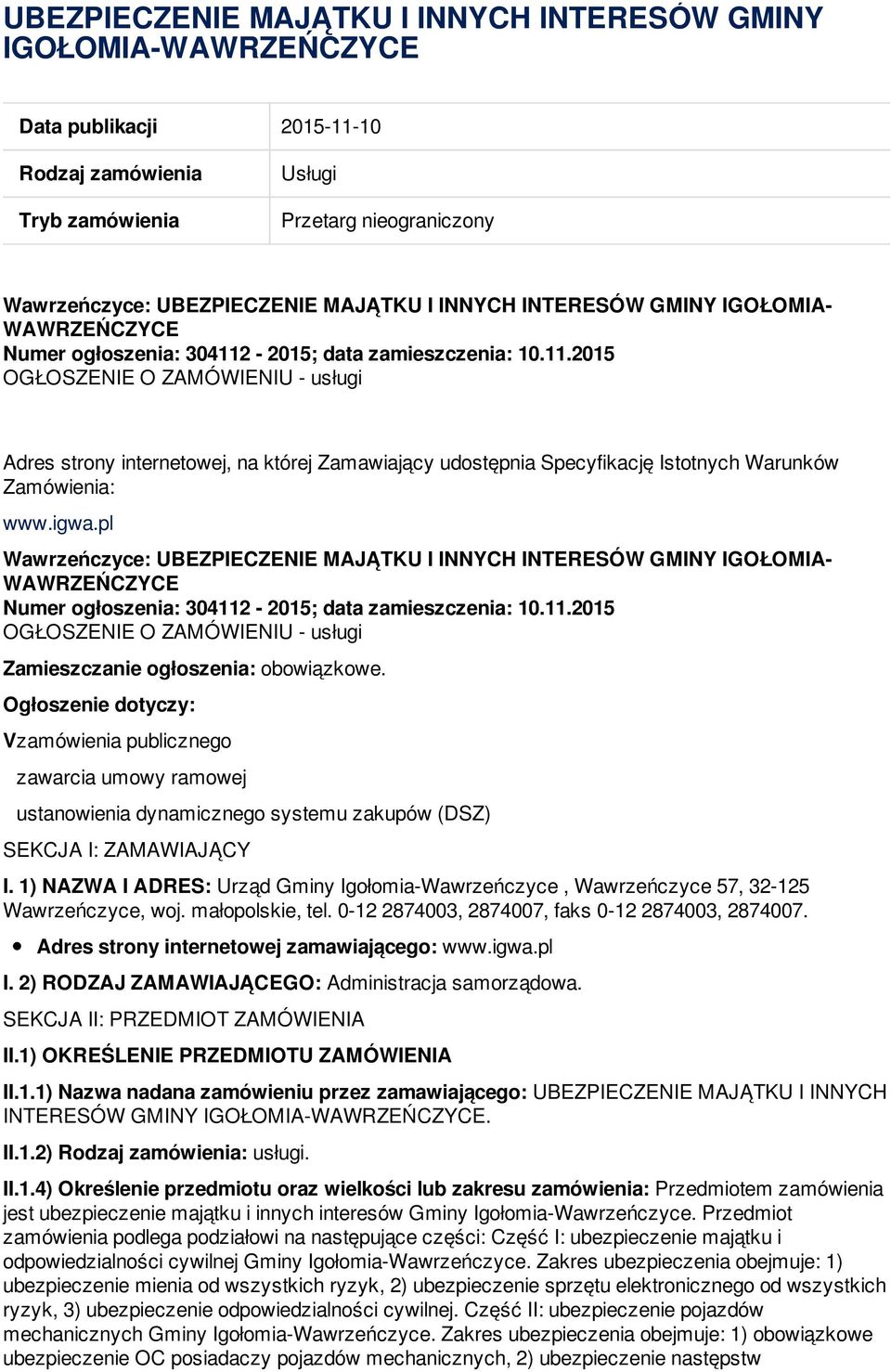 UBEZPIECZENIE MAJĄTKU I INNYCH INTERESÓW GMINY IGOŁOMIA-WAWRZEŃCZYCE

| Data publikacji | 2015-11-10 |
|---|---|
| Rodzaj zamówienia | Usługi |
| Tryb zamówienia | Przetarg nieograniczony |

Wawrzeńczyce: UBEZPIECZENIE MAJĄTKU I INNYCH INTERESÓW GMINY IGOŁOMIA-WAWRZEŃCZYCE
Numer ogłoszenia: 304112 - 2015; data zamieszczenia: 10.11.2015
OGŁOSZENIE O ZAMÓWIENIU - usługi

Adres strony internetowej, na której Zamawiający udostępnia Specyfikację Istotnych Warunków Zamówienia:

www.igwa.pl

Wawrzeńczyce: UBEZPIECZENIE MAJĄTKU I INNYCH INTERESÓW GMINY IGOŁOMIA-WAWRZEŃCZYCE
Numer ogłoszenia: 304112 - 2015; data zamieszczenia: 10.11.2015
OGŁOSZENIE O ZAMÓWIENIU - usługi

Zamieszczanie ogłoszenia: obowiązkowe.

Ogłoszenie dotyczy:

Vzamówienia publicznego

zawarcia umowy ramowej

ustanowienia dynamicznego systemu zakupów (DSZ)

SEKCJA I: ZAMAWIAJĄCY

I. 1) NAZWA I ADRES: Urząd Gminy Igołomia-Wawrzeńczyce , Wawrzeńczyce 57, 32-125 Wawrzeńczyce, woj. małopolskie, tel. 0-12 2874003, 2874007, faks 0-12 2874003, 2874007.

• Adres strony internetowej zamawiającego: www.igwa.pl

I. 2) RODZAJ ZAMAWIAJĄCEGO: Administracja samorządowa.

SEKCJA II: PRZEDMIOT ZAMÓWIENIA

II.1) OKREŚLENIE PRZEDMIOTU ZAMÓWIENIA

II.1.1) Nazwa nadana zamówieniu przez zamawiającego: UBEZPIECZENIE MAJĄTKU I INNYCH INTERESÓW GMINY IGOŁOMIA-WAWRZEŃCZYCE.

II.1.2) Rodzaj zamówienia: usługi.

II.1.4) Określenie przedmiotu oraz wielkości lub zakresu zamówienia: Przedmiotem zamówienia jest ubezpieczenie majątku i innych interesów Gminy Igołomia-Wawrzeńczyce. Przedmiot zamówienia podlega podziałowi na następujące części: Część I: ubezpieczenie majątku i odpowiedzialności cywilnej Gminy Igołomia-Wawrzeńczyce. Zakres ubezpieczenia obejmuje: 1) ubezpieczenie mienia od wszystkich ryzyk, 2) ubezpieczenie sprzętu elektronicznego od wszystkich ryzyk, 3) ubezpieczenie odpowiedzialności cywilnej. Część II: ubezpieczenie pojazdów mechanicznych Gminy Igołomia-Wawrzeńczyce. Zakres ubezpieczenia obejmuje: 1) obowiązkowe ubezpieczenie OC posiadaczy pojazdów mechanicznych, 2) ubezpieczenie następstw